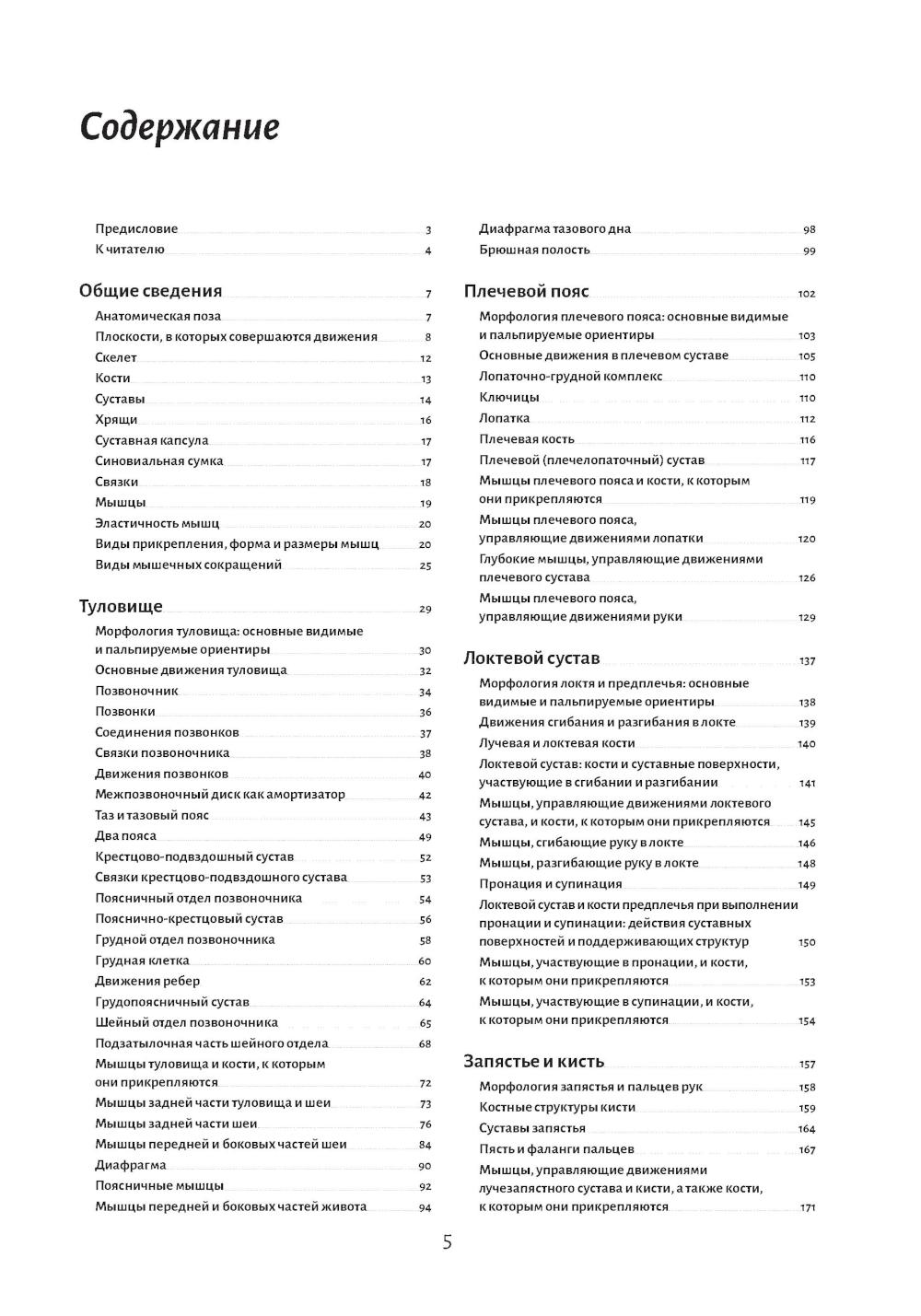 Содержание

Предисловие 3
К читателю 4

Общие сведения 7
Анатомическая поза 7
Плоскости, в которых совершаются движения 8
Скелет 12
Кости 13
Суставы 14
Хрящи 16
Суставная капсула 17
Синовиальная сумка 17
Связки 18
Мышцы 19
Эластичность мышц 20
Виды прикрепления, форма и размеры мышц 20
Виды мышечных сокращений 25

Туловище 29
Морфология туловища: основные видимые и пальпируемые ориентиры 30
Основные движения туловища 32
Позвоночник 34
Позвонки 36
Соединения позвонков 37
Связки позвоночника 38
Движения позвонков 40
Межпозвоночный диск как амортизатор 42
Таз и тазовый пояс 43
Два пояса 49
Крестцово-подвздошный сустав 52
Связки крестцово-подвздошного сустава 53
Поясничный отдел позвоночника 54
Пояснично-крестцовый сустав 56
Грудной отдел позвоночника 58
Грудная клетка 60
Движения ребер 62
Грудопоясничный сустав 64
Шейный отдел позвоночника 65
Подзатылочная часть шейного отдела 68
Мышцы туловища и кости, к которым они прикрепляются 72
Мышцы задней части туловища и шеи 73
Мышцы задней части шеи 76
Мышцы передней и боковых частей шеи 84
Диафрагма 90
Поясничные мышцы 92
Мышцы передней и боковых частей живота 94

Диафрагма тазового дна 98
Брюшная полость 99

Плечевой пояс 102
Морфология плечевого пояса: основные видимые и пальпируемые ориентиры 103
Основные движения в плечевом суставе 105
Лопаточно-грудной комплекс 110
Ключицы 110
Лопатка 112
Плечевая кость 116
Плечевой (плечелопаточный) сустав 117
Мышцы плечевого пояса и кости, к которым они прикрепляются 119
Мышцы плечевого пояса, управляющие движениями лопатки 120
Глубокие мышцы, управляющие движениями плечевого сустава 126
Мышцы плечевого пояса, управляющие движениями руки 129

Локтевой сустав 137
Морфология локтя и предплечья: основные видимые и пальпируемые ориентиры 138
Движения сгибания и разгибания в локте 139
Лучевая и локтевая кости 140
Локтевой сустав: кости и суставные поверхности, участвующие в сгибании и разгибании 141
Мышцы, управляющие движениями локтевого сустава, и кости, к которым они прикрепляются 145
Мышцы, сгибающие руку в локте 146
Мышцы, разгибающие руку в локте 148
Пронация и супинация 149
Локтевой сустав и кости предплечья при выполнении пронации и супинации: действия суставных поверхностей и поддерживающих структур 150
Мышцы, участвующие в пронации, и кости, к которым они прикрепляются 153
Мышцы, участвующие в супинации, и кости, к которым они прикрепляются 154

Запястье и кисть 157
Морфология запястья и пальцев рук 158
Костные структуры кисти 159
Суставы запястья 164
Пясть и фаланги пальцев 167
Мышцы, управляющие движениями лучезапястного сустава и кисти, а также кости, к которым они прикрепляются 171

5